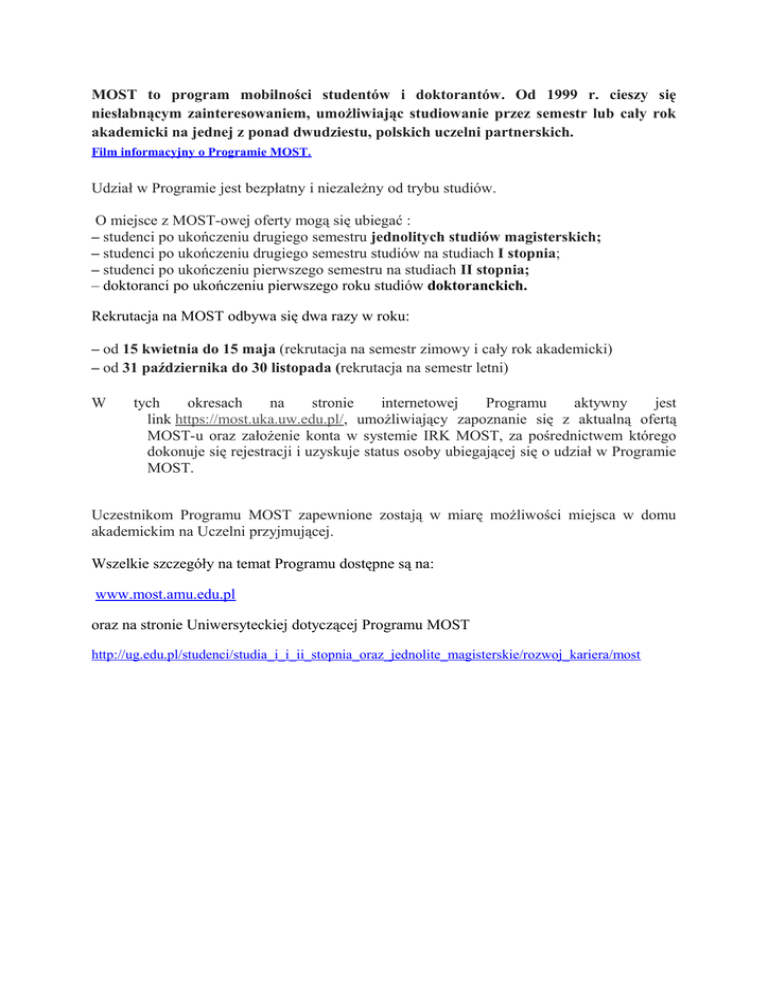 MOST to program mobilności studentów i doktorantów. Od 1999 r. cieszy się niesłabnącym zainteresowaniem, umożliwiając studiowanie przez semestr lub cały rok akademicki na jednej z ponad dwudziestu, polskich uczelni partnerskich.
Film informacyjny o Programie MOST.

Udział w Programie jest bezpłatny i niezależny od trybu studiów.

O miejsce z MOST-owej oferty mogą się ubiegać :
– studenci po ukończeniu drugiego semestru jednolitych studiów magisterskich;
– studenci po ukończeniu drugiego semestru studiów na studiach I stopnia;
– studenci po ukończeniu pierwszego semestru na studiach II stopnia;
– doktoranci po ukończeniu pierwszego roku studiów doktoranckich.

Rekrutacja na MOST odbywa się dwa razy w roku:

– od 15 kwietnia do 15 maja (rekrutacja na semestr zimowy i cały rok akademicki)
– od 31 października do 30 listopada (rekrutacja na semestr letni)

W tych okresach na stronie internetowej Programu aktywny jest link https://most.uka.uw.edu.pl/, umożliwiający zapoznanie się z aktualną ofertą MOST-u oraz założenie konta w systemie IRK MOST, za pośrednictwem którego dokonuje się rejestracji i uzyskuje status osoby ubiegającej się o udział w Programie MOST.

Uczestnikom Programu MOST zapewnione zostają w miarę możliwości miejsca w domu akademickim na Uczelni przyjmującej.

Wszelkie szczegóły na temat Programu dostępne są na:

www.most.amu.edu.pl

oraz na stronie Uniwersyteckiej dotyczącej Programu MOST

http://ug.edu.pl/studenci/studia_i_i_ii_stopnia_oraz_jednolite_magisterskie/rozwoj_kariera/most